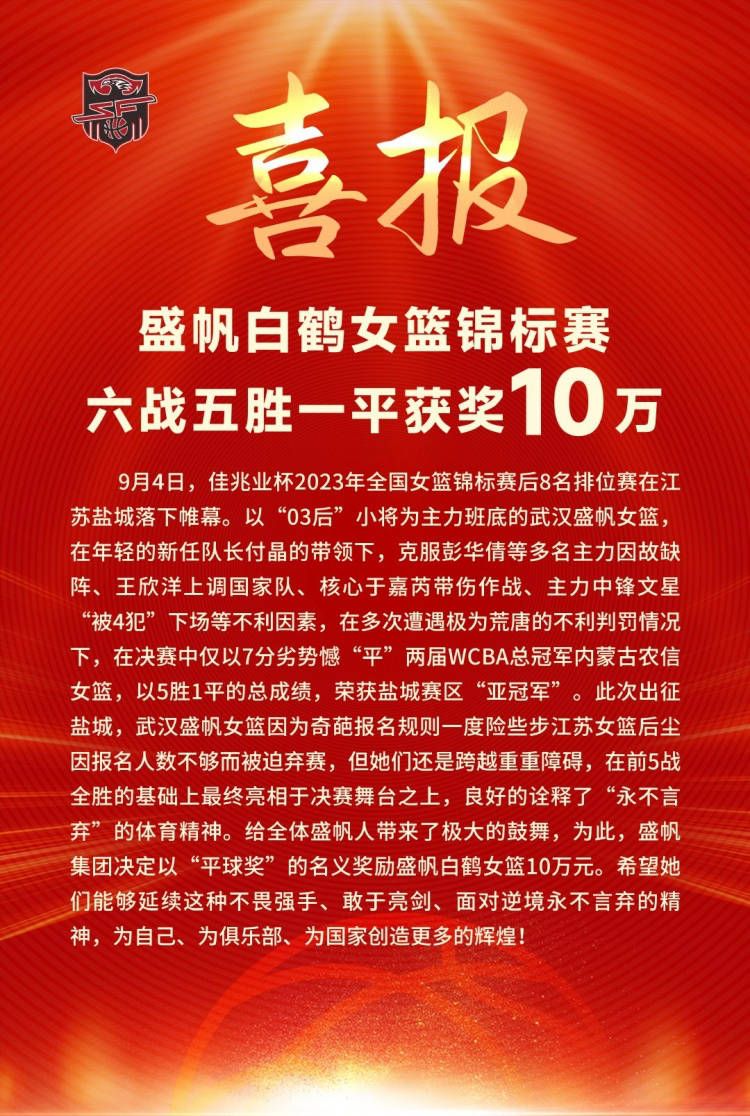 喜报

盛帆白鹤女篮锦标赛
六战五胜一平获奖10万

9月4日，佳兆业杯2023年全国女篮锦标赛后8名排位赛在江苏盐城落下帷幕。以“03后”小将为主力班底的武汉盛帆女篮，在年轻的新任队长付晶的带领下，克服彭华倩等多名主力因故缺阵、王欣洋上调国家队、核心于嘉芮带伤作战、主力中锋文星“被4犯”下场等不利因素，在多次遭遇极为荒唐的不利判罚情况下，在决赛中仅以7分劣势憾“平”两届WCBA总冠军内蒙古农信女篮，以5胜1平的总成绩，荣获盐城赛区“亚冠军”。此次出征盐城，武汉盛帆女篮因为奇葩报名规则一度险些步江苏女篮后尘因报名人数不够而被迫弃赛，但她们还是跨越重重障碍，在前5战全胜的基础上最终亮相于决赛舞台之上，良好的诠释了“永不言弃”的体育精神。给全体盛帆人带来了极大的鼓舞，为此，盛帆集团决定以“平球奖”的名义奖励盛帆白鹤女篮10万元。希望她们能够延续这种不畏强手、敢于亮剑、面对逆境永不言弃的精神，为自己、为俱乐部、为国家创造更多的辉煌！